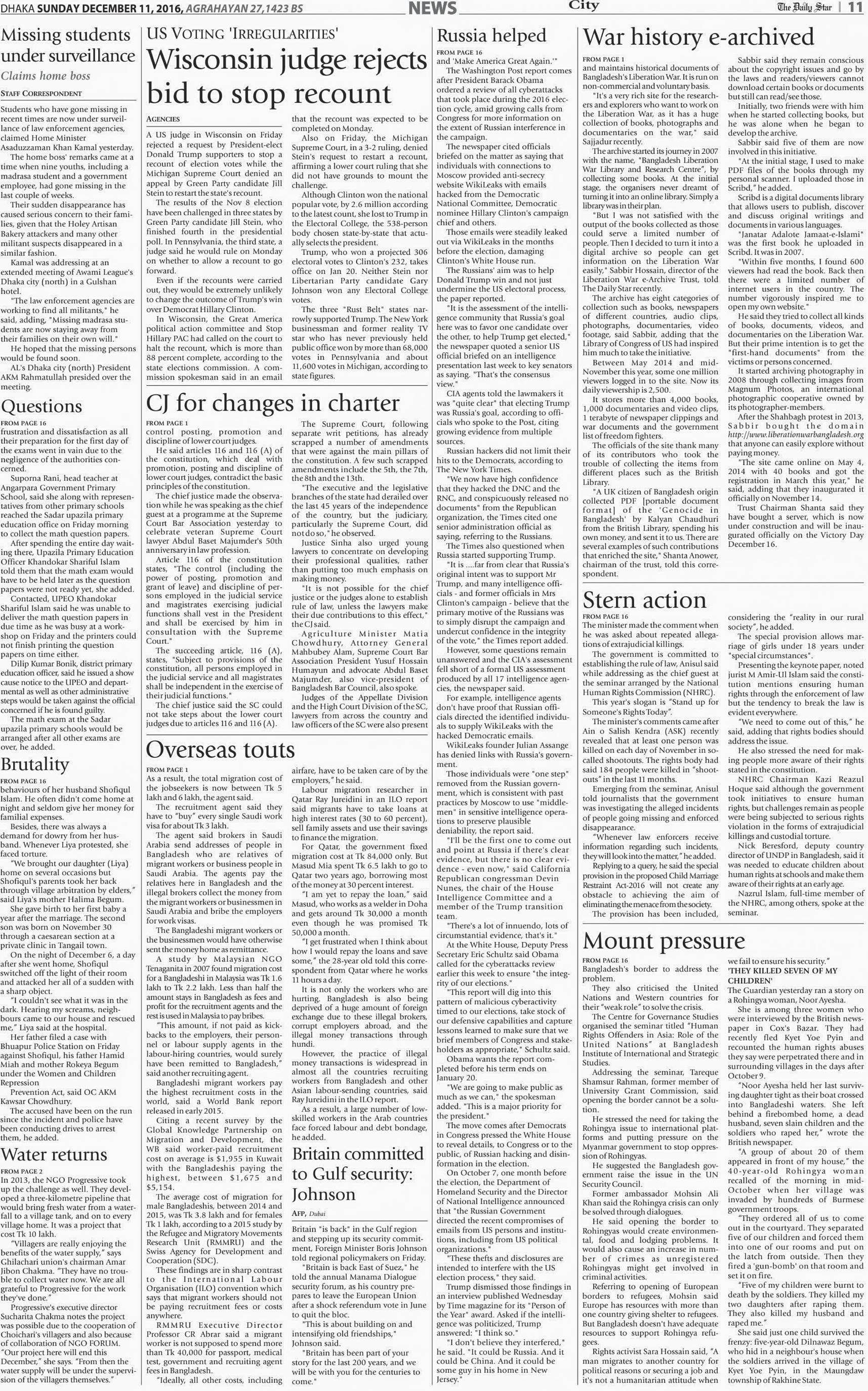 DHAKA SUNDAY DECEMBER 11, 2016, AGRAHAYAN 27,1423 BS NEWS City The Daily Star | 11

Missing students under surveillance

Claims home boss

STAFF CORRESPONDENT

Students who have gone missing in recent times are now under surveillance of law enforcement agencies, claimed Home Minister Asaduzzaman Khan Kamal yesterday.

The home boss' remarks came at a time when nine youths, including a madrasa student and a government employee, had gone missing in the last couple of weeks.

Their sudden disappearance has caused serious concern to their families, given that the Holey Artisan Bakery attackers and many other militant suspects disappeared in a similar fashion.

Kamal was addressing at an extended meeting of Awami League's Dhaka city (north) in a Gulshan hotel.

"The law enforcement agencies are working to find all militants," he said, adding, "Missing madrasa students are now staying away from their families on their own will."

He hoped that the missing persons would be found soon.

AL's Dhaka city (north) President AKM Rahmatullah presided over the meeting.

Questions

FROM PAGE 16

frustration and dissatisfaction as all their preparation for the first day of the exams went in vain due to the negligence of the authorities concerned.

Suporna Rani, head teacher at Angarpara Government Primary School, said she along with representatives from other primary schools reached the Sadar upazila primary education office on Friday morning to collect the math question papers.

After spending the entire day waiting there, Upazila Primary Education Officer Khandokar Shariful Islam told them that the math exam would have to be held later as the question papers were not ready yet, she added.

Contacted, UPEO Khandokar Shariful Islam said he was unable to deliver the math question papers in due time as he was busy at a workshop on Friday and the printers could not finish printing the question papers on time either.

Dilip Kumar Bonik, district primary education officer, said he issued a show cause notice to the UPEO and departmental as well as other administrative steps would be taken against the official concerned if he is found guilty.

The math exam at the Sadar upazila primary schools would be arranged after all other exams are over, he added.

Brutality

FROM PAGE 16

behaviours of her husband Shofiqul Islam. He often didn't come home at night and seldom give her money for familial expenses.

Besides, there was always a demand for dowry from her husband. Whenever Liya protested, she faced torture.

"We brought our daughter (Liya) home on several occasions but Shofiqul's parents took her back through village arbitration by elders," said Liya's mother Halima Begum.

She gave birth to her first baby a year after the marriage. The second son was born on November 30 through a caesarean section at a private clinic in Tangail town.

On the night of December 6, a day after she went home, Shofiqul switched off the light of their room and attacked her all of a sudden with a sharp object.

"I couldn't see what it was in the dark. Hearing my screams, neighbours came to our house and rescued me," Liya said at the hospital.

Her father filed a case with Bhuapur Police Station on Friday against Shofiqul, his father Hamid Miah and mother Rokeya Begum under the Women and Children Repression

Prevention Act, said OC AKM Kawsar Chowdhury.

The accused have been on the run since the incident and police have been conducting drives to arrest them, he added.

Water returns

FROM PAGE 2

In 2013, the NGO Progressive took up the challenge as well. They developed a three-kilometre pipeline that would bring fresh water from a waterfall to a village tank, and on to every village home. It was a project that cost Tk 10 lakh.

"Villagers are really enjoying the benefits of the water supply," says Ghilachari union's chairman Amar Jibon Chakma. "They have no trouble to collect water now. We are all grateful to Progressive for the work they've done."

Progressive's executive director Sucharita Chakma notes the project was possible due to the cooperation of Choichari's villagers and also because of collaboration of NGO FORUM. "Our project here will end this December," she says. "From then the water supply will be under the supervision of the villagers themselves."

US VOTING 'IRREGULARITIES'

Wisconsin judge rejects bid to stop recount

AGENCIES

A US judge in Wisconsin on Friday rejected a request by President-elect Donald Trump supporters to stop a recount of election votes while the Michigan Supreme Court denied an appeal by Green Party candidate Jill Stein to restart the state's recount.

The results of the Nov 8 election have been challenged in three states by Green Party candidate Jill Stein, who finished fourth in the presidential poll. In Pennsylvania, the third state, a judge said he would rule on Monday on whether to allow a recount to go forward.

Even if the recounts were carried out, they would be extremely unlikely to change the outcome of Trump's win over Democrat Hillary Clinton.

In Wisconsin, the Great America political action committee and Stop Hillary PAC had called on the court to halt the recount, which is more than 88 percent complete, according to the state elections commission. A commission spokesman said in an email that the recount was expected to be completed on Monday.

Also on Friday, the Michigan Supreme Court, in a 3-2 ruling, denied Stein's request to restart a recount, affirming a lower court ruling that she did not have grounds to mount the challenge.

Although Clinton won the national popular vote, by 2.6 million according to the latest count, she lost to Trump in the Electoral College, the 538-person body chosen state-by-state that actually selects the president.

Trump, who won a projected 306 electoral votes to Clinton's 232, takes office on Jan 20. Neither Stein nor Libertarian Party candidate Gary Johnson won any Electoral College votes.

The three "Rust Belt" states narrowly supported Trump. The New York businessman and former reality TV star who has never previously held public office won by more than 68,000 votes in Pennsylvania and about 11,600 votes in Michigan, according to state figures.

CJ for changes in charter

FROM PAGE 1

control posting, promotion and discipline of lower court judges.

He said articles 116 and 116 (A) of the constitution, which deal with promotion, posting and discipline of lower court judges, contradict the basic principles of the constitution.

The chief justice made the observation while he was speaking as the chief guest at a programme at the Supreme Court Bar Association yesterday to celebrate veteran Supreme Court lawyer Abdul Baset Majumder's 50th anniversary in law profession.

Article 116 of the constitution states, "The control (including the power of posting, promotion and grant of leave) and discipline of persons employed in the judicial service and magistrates exercising judicial functions shall vest in the President and shall be exercised by him in consultation with the Supreme Court."

The succeeding article, 116 (A), states, "Subject to provisions of the constitution, all persons employed in the judicial service and all magistrates shall be independent in the exercise of their judicial functions."

The chief justice said the SC could not take steps about the lower court judges due to articles 116 and 116 (A).

The Supreme Court, following separate writ petitions, has already scrapped a number of amendments that were against the main pillars of the constitution. A few such scrapped amendments include the 5th, the 7th, the 8th and the 13th.

"The executive and the legislative branches of the state had derailed over the last 45 years of the independence of the country, but the judiciary, particularly the Supreme Court, did not do so," he observed.

Justice Sinha also urged young lawyers to concentrate on developing their professional qualities, rather than putting too much emphasis on making money.

"It is not possible for the chief justice or the judges alone to establish rule of law, unless the lawyers make their due contributions to this effect," the CJ said.

Agriculture Minister Matia Chowdhury, Attorney General Mahbubey Alam, Supreme Court Bar Association President Yusuf Hossain Humayun and advocate Abdul Baset Majumder, also vice-president of Bangladesh Bar Council, also spoke.

Judges of the Appellate Division and the High Court Division of the SC, lawyers from across the country and law officers of the SC were also present

Overseas touts

FROM PAGE 1

As a result, the total migration cost of the jobseekers is now between Tk 5 lakh and 6 lakh, the agent said.

The recruitment agent said they have to "buy" every single Saudi work visa for about Tk 3 lakh.

The agent said brokers in Saudi Arabia send addresses of people in Bangladesh who are relatives of migrant workers or business people in Saudi Arabia. The agents pay the relatives here in Bangladesh and the illegal brokers collect the money from the migrant workers or businessmen in Saudi Arabia and bribe the employers for work visas.

The Bangladeshi migrant workers or the businessmen would have otherwise sent the money home as remittance.

A study by Malaysian NGO Tenaganita in 2007 found migration cost for a Bangladeshi in Malaysia was Tk 1.6 lakh to Tk 2.2 lakh. Less than half the amount stays in Bangladesh as fees and profit for the recruitment agents and the rest is used in Malaysia to pay bribes.

"This amount, if not paid as kickbacks to the employers, their personnel or labour supply agents in the labour-hiring countries, would surely have been remitted to Bangladesh," said another recruiting agent.

Bangladeshi migrant workers pay the highest recruitment costs in the world, said a World Bank report released in early 2015.

Citing a recent survey by the Global Knowledge Partnership on Migration and Development, the WB said worker-paid recruitment cost on average is $1,955 in Kuwait with the Bangladeshis paying the highest, between $1,675 and $5,154.

The average cost of migration for male Bangladeshis, between 2014 and 2015, was Tk 3.8 lakh and for females Tk 1 lakh, according to a 2015 study by the Refugee and Migratory Movements Research Unit (RMMRU) and the Swiss Agency for Development and Cooperation (SDC).

These findings are in sharp contrast to the International Labour Organisation (ILO) convention which says that migrant workers should not be paying recruitment fees or costs anywhere.

RMMRU Executive Director Professor CR Abrar said a migrant worker is not supposed to spend more than Tk 40,000 for passport, medical test, government and recruiting agent fees in Bangladesh.

"Ideally, all other costs, including airfare, have to be taken care of by the employers," he said.

Labour migration researcher in Qatar Ray Jureidini in an ILO report said migrants have to take loans at high interest rates (30 to 60 percent), sell family assets and use their savings to finance the migration.

For Qatar, the government fixed migration cost at Tk 84,000 only. But Masud Mia spent Tk 6.5 lakh to go to Qatar two years ago, borrowing most of the money at 30 percent interest.

"I am yet to repay the loan," said Masud, who works as a welder in Doha and gets around Tk 30,000 a month even though he was promised Tk 50,000 a month.

"I get frustrated when I think about how I would repay the loans and save some," the 28-year old told this correspondent from Qatar where he works 11 hours a day.

It is not only the workers who are hurting. Bangladesh is also being deprived of a huge amount of foreign exchange due to these illegal brokers, corrupt employers abroad, and the illegal money transactions through hundi.

However, the practice of illegal money transactions is widespread in almost all the countries recruiting workers from Bangladesh and other Asian labour-sending countries, said Ray Jureidini in the ILO report.

As a result, a large number of low-skilled workers in the Arab countries face forced labour and debt bondage, he added.

Britain committed to Gulf security: Johnson

AFP, Dubai

Britain "is back" in the Gulf region and stepping up its security commitment, Foreign Minister Boris Johnson told regional policymakers on Friday.

"Britain is back East of Suez," he told the annual Manama Dialogue security forum, as his country prepares to leave the European Union after a shock referendum vote in June to quit the bloc.

"This is about building on and intensifying old friendships," Johnson said.

"Britain has been part of your story for the last 200 years, and we will be with you for the centuries to come."

Russia helped

FROM PAGE 16

and 'Make America Great Again.'"

The Washington Post report comes after President Barack Obama ordered a review of all cyberattacks that took place during the 2016 election cycle, amid growing calls from Congress for more information on the extent of Russian interference in the campaign.

The newspaper cited officials briefed on the matter as saying that individuals with connections to Moscow provided anti-secrecy website WikiLeaks with emails hacked from the Democratic National Committee, Democratic nominee Hillary Clinton's campaign chief and others.

Those emails were steadily leaked out via WikiLeaks in the months before the election, damaging Clinton's White House run.

The Russians' aim was to help Donald Trump win and not just undermine the US electoral process, the paper reported.

"It is the assessment of the intelligence community that Russia's goal here was to favor one candidate over the other, to help Trump get elected," the newspaper quoted a senior US official briefed on an intelligence presentation last week to key senators as saying. "That's the consensus view."

CIA agents told the lawmakers it was "quite clear" that electing Trump was Russia's goal, according to officials who spoke to the Post, citing growing evidence from multiple sources.

Russian hackers did not limit their hits to the Democrats, according to The New York Times.

"We now have high confidence that they hacked the DNC and the RNC, and conspicuously released no documents" from the Republican organization, the Times cited one senior administration official as saying, referring to the Russians.

The Times also questioned when Russia started supporting Trump.

"It is ....far from clear that Russia's original intent was to support Mr Trump, and many intelligence officials - and former officials in Mrs Clinton's campaign - believe that the primary motive of the Russians was to simply disrupt the campaign and undercut confidence in the integrity of the vote," the Times report added.

However, some questions remain unanswered and the CIA's assessment fell short of a formal US assessment produced by all 17 intelligence agencies, the newspaper said.

For example, intelligence agents don't have proof that Russian officials directed the identified individuals to supply WikiLeaks with the hacked Democratic emails.

WikiLeaks founder Julian Assange has denied links with Russia's government.

Those individuals were "one step" removed from the Russian government, which is consistent with past practices by Moscow to use "middlemen" in sensitive intelligence operations to preserve plausible deniability, the report said.

"I'll be the first one to come out and point at Russia if there's clear evidence, but there is no clear evidence - even now," said California Republican congressman Devin Nunes, the chair of the House Intelligence Committee and a member of the Trump transition team.

"There's a lot of innuendo, lots of circumstantial evidence, that's it."

At the White House, Deputy Press Secretary Eric Schultz said Obama called for the cyberattacks review earlier this week to ensure "the integrity of our elections."

"This report will dig into this pattern of malicious cyberactivity timed to our elections, take stock of our defensive capabilities and capture lessons learned to make sure that we brief members of Congress and stakeholders as appropriate," Schultz said.

Obama wants the report completed before his term ends on January 20.

"We are going to make public as much as we can," the spokesman added. "This is a major priority for the president."

The move comes after Democrats in Congress pressed the White House to reveal details, to Congress or to the public, of Russian hacking and disinformation in the election.

On October 7, one month before the election, the Department of Homeland Security and the Director of National Intelligence announced that "the Russian Government directed the recent compromises of emails from US persons and institutions, including from US political organizations."

"These thefts and disclosures are intended to interfere with the US election process," they said.

Trump dismissed those findings in an interview published Wednesday by Time magazine for its "Person of the Year" award. Asked if the intelligence was politicized, Trump answered: "I think so."

"I don't believe they interfered," he said. "It could be Russia. And it could be China. And it could be some guy in his home in New Jersey."

War history e-archived

FROM PAGE 1

and maintains historical documents of Bangladesh's Liberation War. It is run on non-commercial and voluntary basis.

"It's a very rich site for the researchers and explorers who want to work on the Liberation War, as it has a huge collection of books, photographs and documentaries on the war," said Sajjadur recently.

The archive started its journey in 2007 with the name, "Bangladesh Liberation War Library and Research Centre", by collecting some books. At the initial stage, the organisers never dreamt of turning it into an online library. Simply a library was in their plan.

"But I was not satisfied with the output of the books collected as those could serve a limited number of people. Then I decided to turn it into a digital archive so people can get information on the Liberation War easily," Sabbir Hossain, director of the Liberation War e-Archive Trust, told The Daily Star recently.

The archive has eight categories of collection such as books, newspapers of different countries, audio clips, photographs, documentaries, video footage, said Sabbir, adding that the Library of Congress of US had inspired him much to take the initiative.

Between May 2014 and mid-November this year, some one million viewers logged in to the site. Now its daily viewership is 2,500.

It stores more than 4,000 books, 1,000 documentaries and video clips, 1 terabyte of newspaper clippings and war documents and the government list of freedom fighters.

The officials of the site thank many of its contributors who took the trouble of collecting the items from different places such as the British Library.

"A UK citizen of Bangladesh origin collected PDF [portable document format] of the 'Genocide in Bangladesh' by Kalyan Chaudhuri from the British Library, spending his own money, and sent it to us. There are several examples of such contributions that enriched the site," Shanta Anower, chairman of the trust, told this correspondent.

Sabbir said they remain conscious about the copyright issues and go by the laws and readers/viewers cannot download certain books or documents but still can read/see those.

Initially, two friends were with him when he started collecting books, but he was alone when he began to develop the archive.

Sabbir said five of them are now involved in this initiative.

"At the initial stage, I used to make PDF files of the books through my personal scanner. I uploaded those in Scribd," he added.

Scribd is a digital documents library that allows users to publish, discover and discuss original writings and documents in various languages.

"Janatar Adalote Jamaat-e-Islami" was the first book he uploaded in Scribd. It was in 2007.

"Within five months, I found 600 viewers had read the book. Back then there were a limited number of internet users in the country. The number vigorously inspired me to open my own website."

He said they tried to collect all kinds of books, documents, videos, and documentaries on the Liberation War. But their prime intention is to get the "first-hand documents" from the victims or persons concerned.

It started archiving photography in 2008 through collecting images from Magnum Photos, an international photographic cooperative owned by its photographer-members.

After the Shahbagh protest in 2013, Sabbir bought the domain http://www.liberationwarbangladesh.org that anyone can easily explore without paying money.

"The site came online on May 4, 2014 with 40 books and got the registration in March this year," he said, adding that they inaugurated it officially on November 14.

Trust Chairman Shanta said they have bought a server, which is now under construction and will be inaugurated officially on the Victory Day December 16.

Stern action

FROM PAGE 16

The minister made the comment when he was asked about repeated allegations of extrajudicial killings.

The government is committed to establishing the rule of law, Anisul said while addressing as the chief guest at the seminar arranged by the National Human Rights Commission (NHRC).

This year's slogan is "Stand up for Someone's Rights Today".

The minister's comments came after Ain o Salish Kendra (ASK) recently revealed that at least one person was killed on each day of November in so-called shootouts. The rights body had said 184 people were killed in "shootouts" in the last 11 months.

Emerging from the seminar, Anisul told journalists that the government was investigating the alleged incidents of people going missing and enforced disappearance.

"Whenever law enforcers receive information regarding such incidents, they will look into the matter," he added.

Replying to a query, he said the special provision in the proposed Child Marriage Restraint Act-2016 will not create any obstacle to achieving the aim of eliminating the menace from the society.

The provision has been included, considering the "reality in our rural society", he added.

The special provision allows marriage of girls under 18 years under "special circumstances".

Presenting the keynote paper, noted jurist M Amir-Ul Islam said the constitution mentions ensuring human rights through the enforcement of law but the tendency to break the law is evident everywhere.

"We need to come out of this," he said, adding that rights bodies should address the issue.

He also stressed the need for making people more aware of their rights stated in the constitution.

NHRC Chairman Kazi Reazul Hoque said although the government took initiatives to ensure human rights, but challenges remain as people were being subjected to serious rights violation in the forms of extrajudicial killings and custodial torture.

Nick Beresford, deputy country director of UNDP in Bangladesh, said it was needed to educate children about human rights at schools and make them aware of their rights at an early age.

Nazrul Islam, full-time member of the NHRC, among others, spoke at the seminar.

Mount pressure

FROM PAGE 16

Bangladesh's border to address the problem.

They also criticised the United Nations and Western countries for their "weak role" to solve the crisis.

The Centre for Governance Studies organised the seminar titled "Human Rights Offenders in Asia: Role of the United Nations" at Bangladesh Institute of International and Strategic Studies.

Addressing the seminar, Tareque Shamsur Rahman, former member of University Grant Commission, said opening the border cannot be a solution.

He stressed the need for taking the Rohingya issue to international platforms and putting pressure on the Myanmar government to stop oppression of Rohingyas.

He suggested the Bangladesh government raise the issue in the UN Security Council.

Former ambassador Mohsin Ali Khan said the Rohingya crisis can only be solved through dialogues.

He said opening the border to Rohingyas would create environmental, food and lodging problems. It would also cause an increase in number of crimes as unregistered Rohingyas might get involved in criminal activities.

Referring to opening of European borders to refugees, Mohsin said Europe has resources with more than one country giving shelter to refugees. But Bangladesh doesn't have adequate resources to support Rohingya refugees.

Rights activist Sara Hossain said, "A man migrates to another country for political reasons or securing a job and it's not a humanitarian attitude when we fail to ensure his security."

'THEY KILLED SEVEN OF MY CHILDREN'

The Guardian yesterday ran a story on a Rohingya woman, Noor Ayesha.

She is among three women who were interviewed by the British newspaper in Cox's Bazar. They had recently fled Kyet Yoe Pyin and recounted the human rights abuses they say were perpetrated there and in surrounding villages in the days after October 9.

"Noor Ayesha held her last surviving daughter tight as their boat crossed into Bangladeshi waters. She left behind a firebombed home, a dead husband, seven slain children and the soldiers who raped her," wrote the British newspaper.

"A group of about 20 of them appeared in front of my house," the 40-year-old Rohingya woman recalled of the morning in mid-October when her village was invaded by hundreds of Burmese government troops.

"They ordered all of us to come out in the courtyard. They separated five of our children and forced them into one of our rooms and put on the latch from outside. Then they fired a 'gun-bomb' on that room and set it on fire.

"Five of my children were burnt to death by the soldiers. They killed my two daughters after raping them. They also killed my husband and raped me."

She said just one child survived the frenzy: five-year-old Dilnawaz Begum, who hid in a neighbour's house when the soldiers arrived in the village of Kyet Yoe Pyin, in the Maungdaw township of Rakhine State.